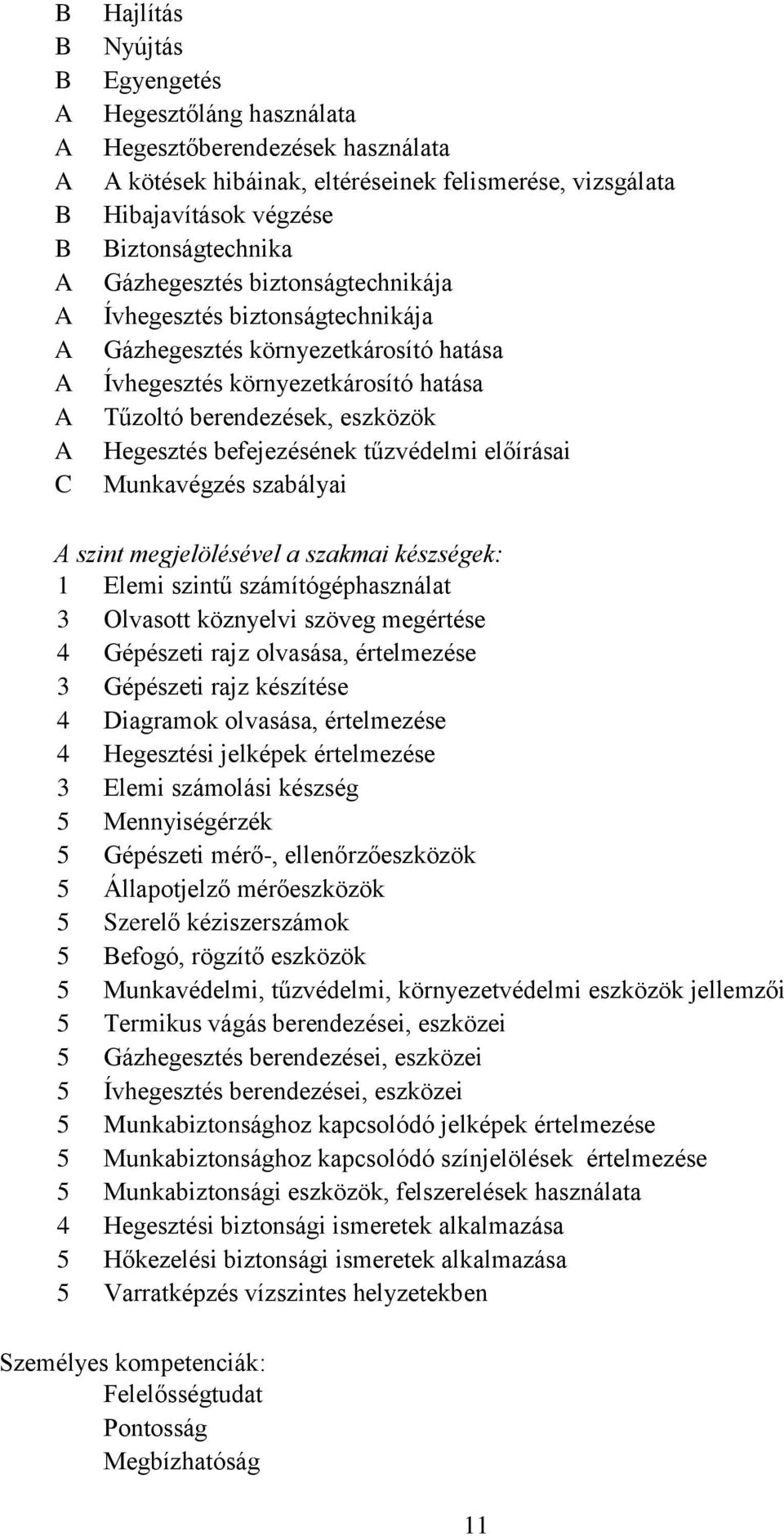 B Hajlítás
B Nyújtás
B Egyengetés
A Hegesztőláng használata
A Hegesztőberendezések használata
A A kötések hibáinak, eltéréseinek felismerése, vizsgálata
B Hibajavítások végzése
B Biztonságtechnika
A Gázhegesztés biztonságtechnikája
A Ívhegesztés biztonságtechnikája
A Gázhegesztés környezetkárosító hatása
A Ívhegesztés környezetkárosító hatása
A Tűzoltó berendezések, eszközök
A Hegesztés befejezésének tűzvédelmi előírásai
C Munkavégzés szabályai

A szint megjelölésével a szakmai készségek:
1 Elemi szintű számítógéphasználat
3 Olvasott köznyelvi szöveg megértése
4 Gépészeti rajz olvasása, értelmezése
3 Gépészeti rajz készítése
4 Diagramok olvasása, értelmezése
4 Hegesztési jelképek értelmezése
3 Elemi számolási készség
5 Mennyiségérzék
5 Gépészeti mérő-, ellenőrzőeszközök
5 Állapotjelző mérőeszközök
5 Szerelő kéziszerszámok
5 Befogó, rögzítő eszközök
5 Munkavédelmi, tűzvédelmi, környezetvédelmi eszközök jellemzői
5 Termikus vágás berendezései, eszközei
5 Gázhegesztés berendezései, eszközei
5 Ívhegesztés berendezései, eszközei
5 Munkabiztonsághoz kapcsolódó jelképek értelmezése
5 Munkabiztonsághoz kapcsolódó színjelölések értelmezése
5 Munkabiztonsági eszközök, felszerelések használata
4 Hegesztési biztonsági ismeretek alkalmazása
5 Hőkezelési biztonsági ismeretek alkalmazása
5 Varratképzés vízszintes helyzetekben

Személyes kompetenciák:
Felelősségtudat
Pontosság
Megbízhatóság

11